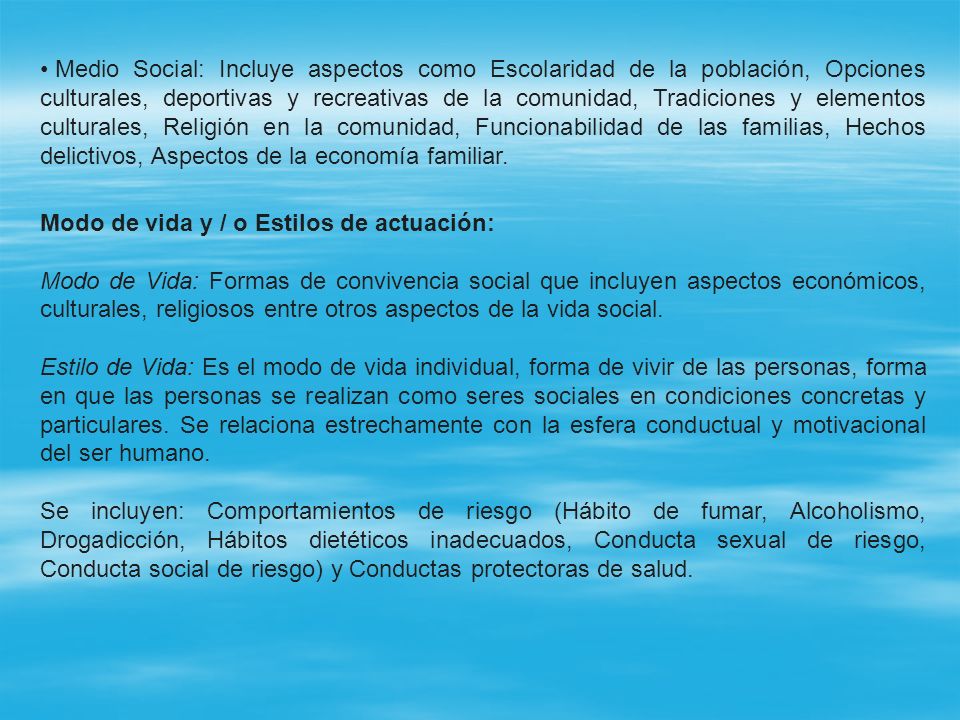 • Medio Social: Incluye aspectos como Escolaridad de la población, Opciones culturales, deportivas y recreativas de la comunidad, Tradiciones y elementos culturales, Religión en la comunidad, Funcionabilidad de las familias, Hechos delictivos, Aspectos de la economía familiar.

Modo de vida y / o Estilos de actuación:

Modo de Vida: Formas de convivencia social que incluyen aspectos económicos, culturales, religiosos entre otros aspectos de la vida social.

Estilo de Vida: Es el modo de vida individual, forma de vivir de las personas, forma en que las personas se realizan como seres sociales en condiciones concretas y particulares. Se relaciona estrechamente con la esfera conductual y motivacional del ser humano.

Se incluyen: Comportamientos de riesgo (Hábito de fumar, Alcoholismo, Drogadicción, Hábitos dietéticos inadecuados, Conducta sexual de riesgo, Conducta social de riesgo) y Conductas protectoras de salud.